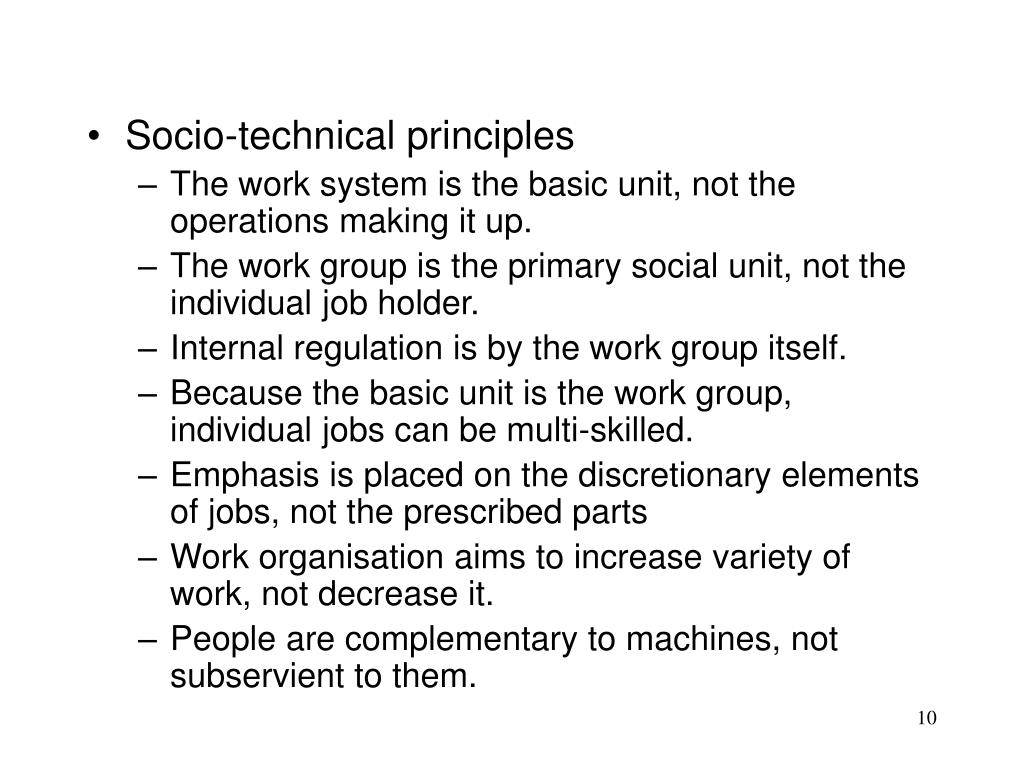 • Socio-technical principles
– The work system is the basic unit, not the operations making it up.
– The work group is the primary social unit, not the individual job holder.
– Internal regulation is by the work group itself.
– Because the basic unit is the work group, individual jobs can be multi-skilled.
– Emphasis is placed on the discretionary elements of jobs, not the prescribed parts
– Work organisation aims to increase variety of work, not decrease it.
– People are complementary to machines, not subservient to them.

10